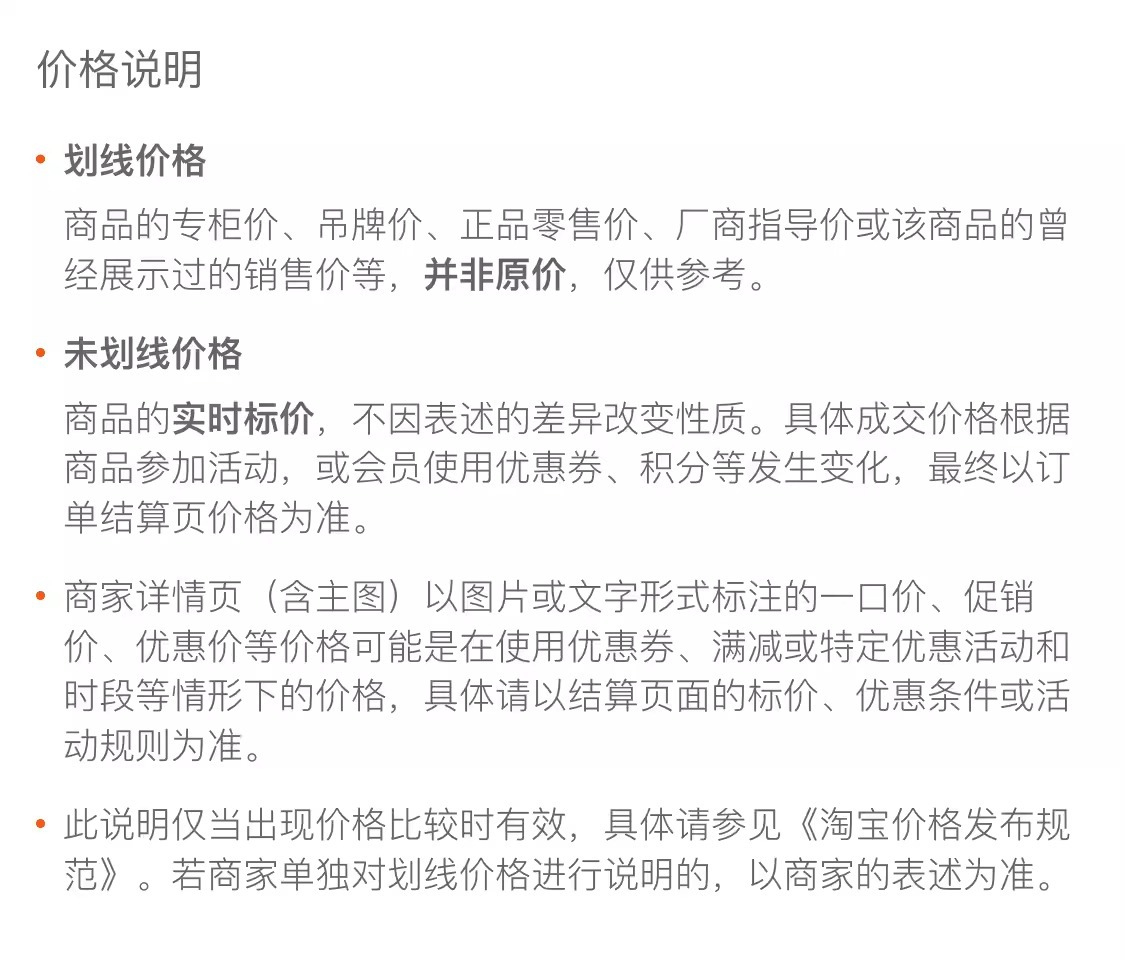 价格说明

• 划线价格

商品的专柜价、吊牌价、正品零售价、厂商指导价或该商品的曾经展示过的销售价等，并非原价，仅供参考。

• 未划线价格

商品的实时标价，不因表述的差异改变性质。具体成交价格根据商品参加活动，或会员使用优惠券、积分等发生变化，最终以订单结算页价格为准。

• 商家详情页（含主图）以图片或文字形式标注的一口价、促销价、优惠价等价格可能是在使用优惠券、满减或特定优惠活动和时段等情形下的价格，具体请以结算页面的标价、优惠条件或活动规则为准。

• 此说明仅当出现价格比较时有效，具体请参见《淘宝价格发布规范》。若商家单独对划线价格进行说明的，以商家的表述为准。